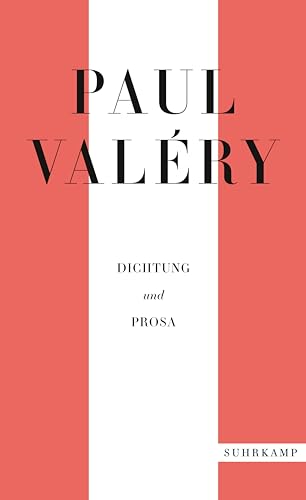 PAUL
VALÉRY

DICHTUNG
und
PROSA

SUHRKAMP